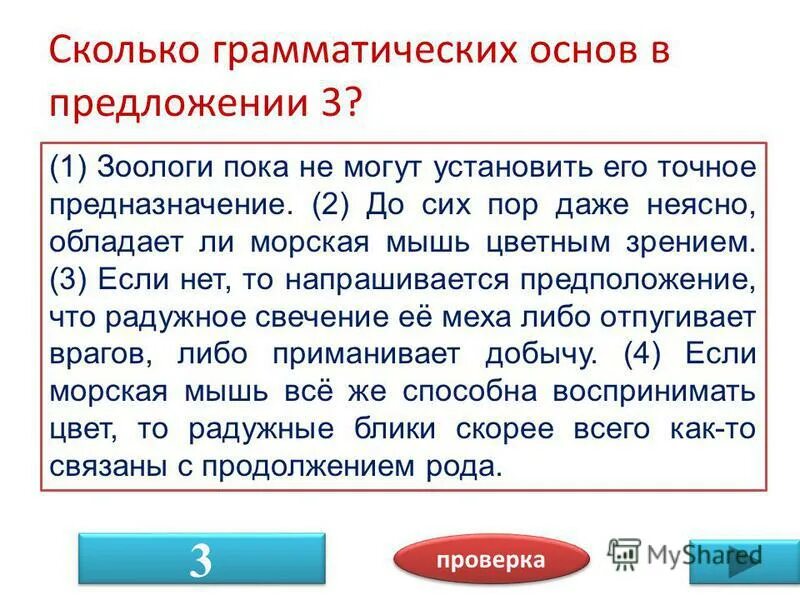 Сколько грамматических основ в предложении 3?

(1) Зоологи пока не могут установить его точное предназначение. (2) До сих пор даже неясно, обладает ли морская мышь цветным зрением. (3) Если нет, то напрашивается предположение, что радужное свечение её меха либо отпугивает врагов, либо приманивает добычу. (4) Если морская мышь всё же способна воспринимать цвет, то радужные блики скорее всего как-то связаны с продолжением рода.

3

проверка

MyShared